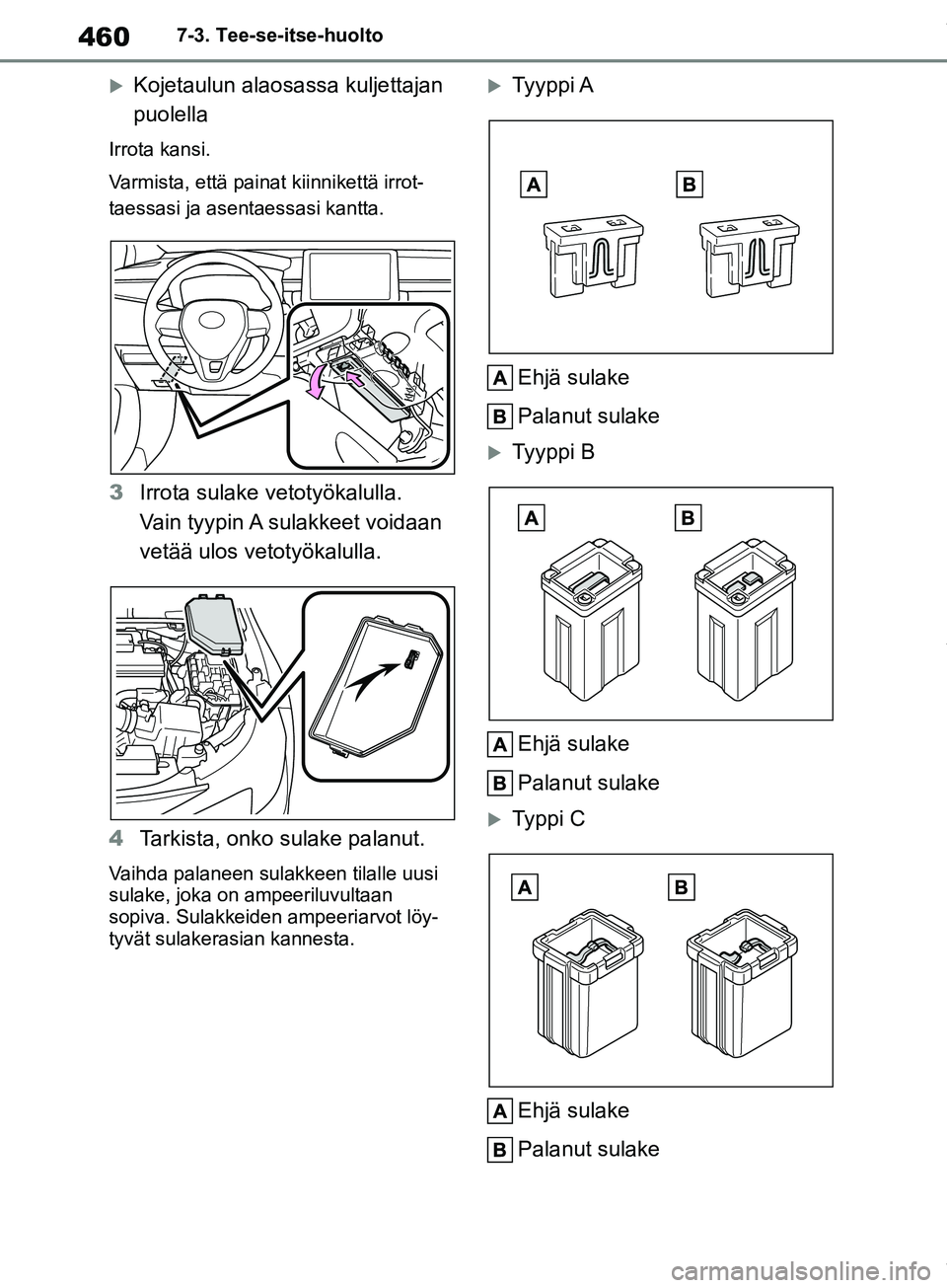 460 7-3. Tee-se-itse-huolto

Kojetaulun alaosassa kuljettajan puolella

Irrota kansi.

Varmista, että painat kiinnikettä irrottaessasi ja asentaessasi kantta.

3 Irrota sulake vetotyökalulla.

Vain tyypin A sulakkeet voidaan vetää ulos vetotyökalulla.

4 Tarkista, onko sulake palanut.

Vaihda palaneen sulakkeen tilalle uusi sulake, joka on ampeeriluvultaan sopiva. Sulakkeiden ampeeriarvot löytyvät sulakerasian kannesta.

Tyyppi A

A B

A Ehjä sulake

B Palanut sulake

Tyyppi B

A B

A Ehjä sulake

B Palanut sulake

Typpi C

A B

A Ehjä sulake

B Palanut sulake

carmanualsonline.info